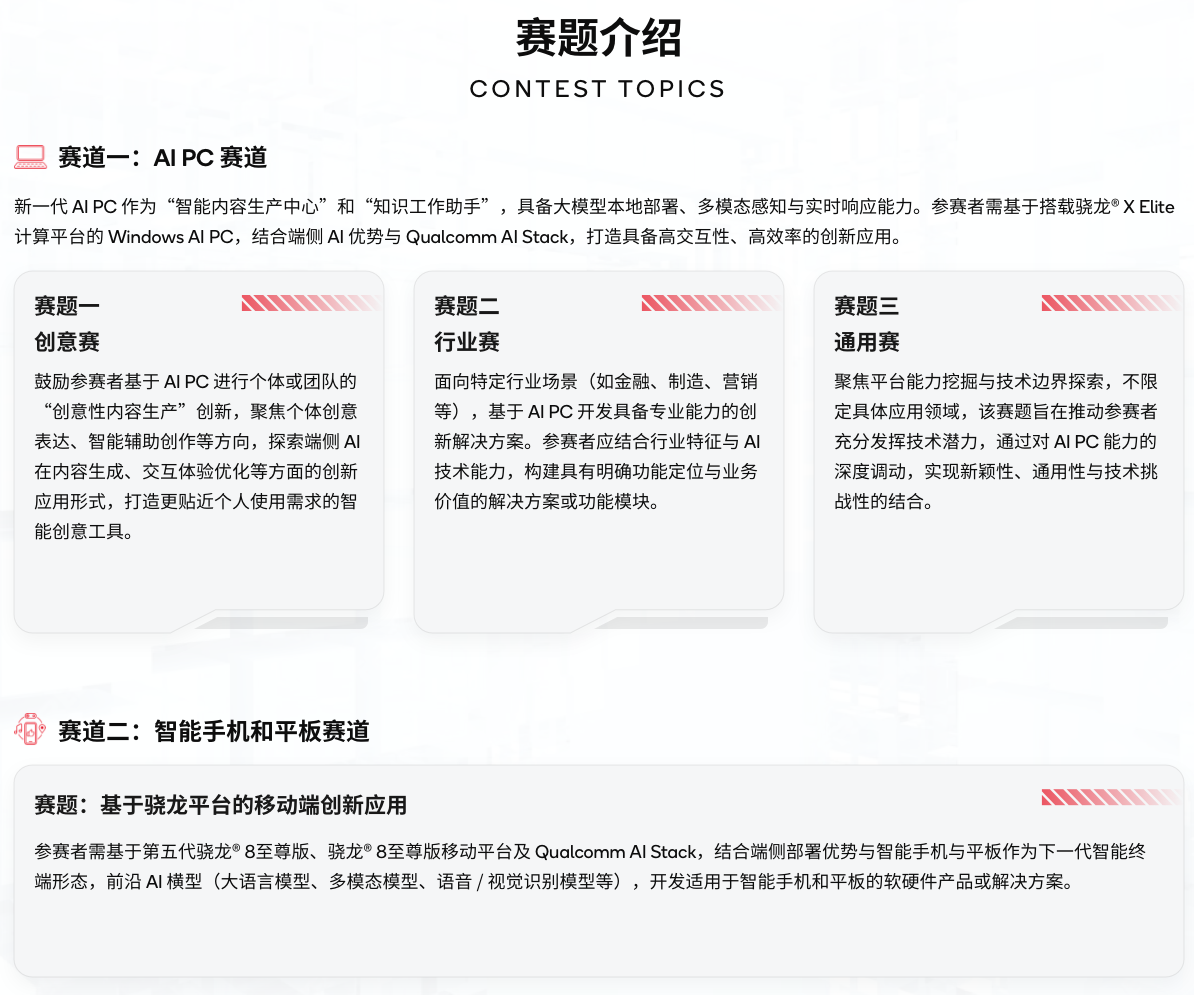 赛题介绍

CONTEST TOPICS

赛道一：AI PC 赛道

新一代 AI PC 作为“智能内容生产中心”和“知识工作助手”，具备大模型本地部署、多模态感知与实时响应能力。参赛者需基于搭载骁龙® X Elite 计算平台的 Windows AI PC，结合端侧 AI 优势与 Qualcomm AI Stack，打造具备高交互性、高效率的创新应用。

赛题一
创意赛
鼓励参赛者基于 AI PC 进行个体或团队的“创意性内容生产”创新，聚焦个体创意表达、智能辅助创作等方向，探索端侧 AI 在内容生成、交互体验优化等方面的创新应用形式，打造更贴近个人使用需求的智能创意工具。

赛题二
行业赛
面向特定行业场景（如金融、制造、营销等），基于 AI PC 开发具备专业能力的创新解决方案。参赛者应结合行业特征与 AI 技术能力，构建具有明确功能定位与业务价值的解决方案或功能模块。

赛题三
通用赛
聚焦平台能力挖掘与技术边界探索，不限定具体应用领域，该赛题旨在推动参赛者充分发挥技术潜力，通过对 AI PC 能力的深度调动，实现新颖性、通用性与技术挑战性的结合。

赛道二：智能手机和平板赛道

赛题：基于骁龙平台的移动端创新应用

参赛者需基于第五代骁龙® 8至尊版、骁龙® 8至尊版移动平台及 Qualcomm AI Stack，结合端侧部署优势与智能手机与平板作为下一代智能终端形态，前沿 AI 模型（大语言模型、多模态模型、语音 / 视觉识别模型等），开发适用于智能手机和平板的软硬件产品或解决方案。